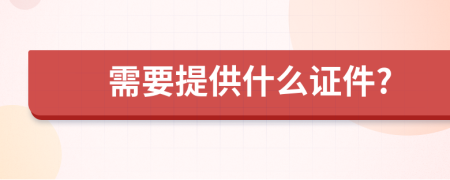 需要提供什么证件?